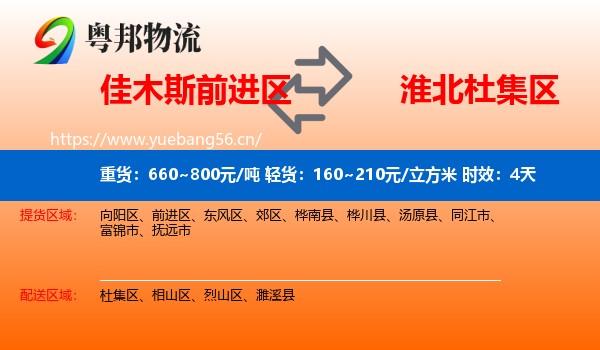 粤邦物流

佳木斯前进区

淮北杜集区

https://www.yuebang56.cn/

重货：660~800元/吨 轻货：160~210元/立方米 时效：4天

提货区域：

向阳区、前进区、东风区、郊区、桦南县、桦川县、汤原县、同江市、富锦市、抚远市

配送区域：

杜集区、相山区、烈山区、濉溪县